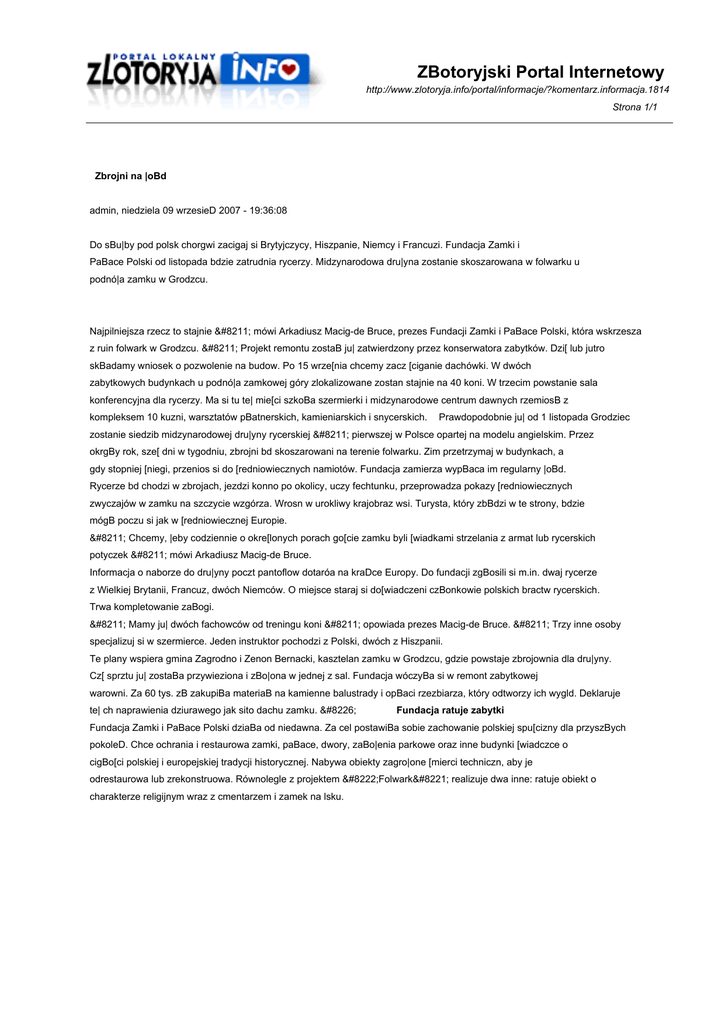 PORTAL LOKALNY ZLOTORYJA INFO

ZBotoryjski Portal Internetowy

http://www.zlotoryja.info/portal/informacje/?komentarz.informacja.1814

Strona 1/1

Zbrojni na |oBd

admin, niedziela 09 wrzesieD 2007 - 19:36:08

Do sBu|by pod polsk chorgwi zacigaj si Brytyjczycy, Hiszpanie, Niemcy i Francuzi. Fundacja Zamki i PaBace Polski od listopada bdzie zatrudnia rycerzy. Midzynarodowa dru|yna zostanie skoszarowana w folwarku u podnó|a zamku w Grodzcu.

Najpilniejsza rzecz to stajnie &#8211; mówi Arkadiusz Macig-de Bruce, prezes Fundacji Zamki i PaBace Polski, która wskrzesza z ruin folwark w Grodzcu. &#8211; Projekt remontu zostaB ju| zatwierdzony przez konserwatora zabytków. Dzi[ lub jutro skBadamy wniosek o pozwolenie na budow. Po 15 wrze[nia chcemy zacz [ciganie dachówki. W dwóch zabytkowych budynkach u podnó|a zamkowej góry zlokalizowane zostan stajnie na 40 koni. W trzecim powstanie sala konferencyjna dla rycerzy. Ma si tu te| mie[ci szkoBa szermierki i midzynarodowe centrum dawnych rzemiosB z kompleksem 10 kuzni, warsztatów pBatnerskich, kamieniarskich i snycerskich.    Prawdopodobnie ju| od 1 listopada Grodziec zostanie siedzib midzynarodowej dru|yny rycerskiej &#8211; pierwszej w Polsce opartej na modelu angielskim. Przez okrgBy rok, sze[ dni w tygodniu, zbrojni bd skoszarowani na terenie folwarku. Zim przetrzymaj w budynkach, a gdy stopniej [niegi, przenios si do [redniowiecznych namiotów. Fundacja zamierza wypBaca im regularny |oBd.
Rycerze bd chodzi w zbrojach, jezdzi konno po okolicy, uczy fechtunku, przeprowadza pokazy [redniowiecznych zwyczajów w zamku na szczycie wzgórza. Wrosn w urokliwy krajobraz wsi. Turysta, który zbBdzi w te strony, bdzie mógB poczu si jak w [redniowiecznej Europie.
&#8211; Chcemy, |eby codziennie o okre[lonych porach go[cie zamku byli [wiadkami strzelania z armat lub rycerskich potyczek &#8211; mówi Arkadiusz Macig-de Bruce.
Informacja o naborze do dru|yny poczt pantoflow dotaróa na kraDce Europy. Do fundacji zgBosili si m.in. dwaj rycerze z Wielkiej Brytanii, Francuz, dwóch Niemców. O miejsce staraj si do[wiadczeni czBonkowie polskich bractw rycerskich. Trwa kompletowanie zaBogi.
&#8211; Mamy ju| dwóch fachowców od treningu koni &#8211; opowiada prezes Macig-de Bruce. &#8211; Trzy inne osoby specjalizuj si w szermierce. Jeden instruktor pochodzi z Polski, dwóch z Hiszpanii.
Te plany wspiera gmina Zagrodno i Zenon Bernacki, kasztelan zamku w Grodzcu, gdzie powstaje zbrojownia dla dru|yny.
Cz[ sprztu ju| zostaBa przywieziona i zBo|ona w jednej z sal. Fundacja wóczyBa si w remont zabytkowej warowni. Za 60 tys. zB zakupiBa materiaB na kamienne balustrady i opBaci rzezbiarza, który odtworzy ich wygld. Deklaruje te| ch naprawienia dziurawego jak sito dachu zamku. &#8226;    Fundacja ratuje zabytki
Fundacja Zamki i PaBace Polski dziaBa od niedawna. Za cel postawiBa sobie zachowanie polskiej spu[cizny dla przyszBych pokoleD. Chce ochrania i restaurowa zamki, paBace, dwory, zaBo|enia parkowe oraz inne budynki [wiadczce o cigBo[ci polskiej i europejskiej tradycji historycznej. Nabywa obiekty zagro|one [mierci techniczn, aby je odrestaurowa lub zrekonstruowa. Równolegle z projektem &#8222;Folwark&#8221; realizuje dwa inne: ratuje obiekt o charakterze religijnym wraz z cmentarzem i zamek na lsku.